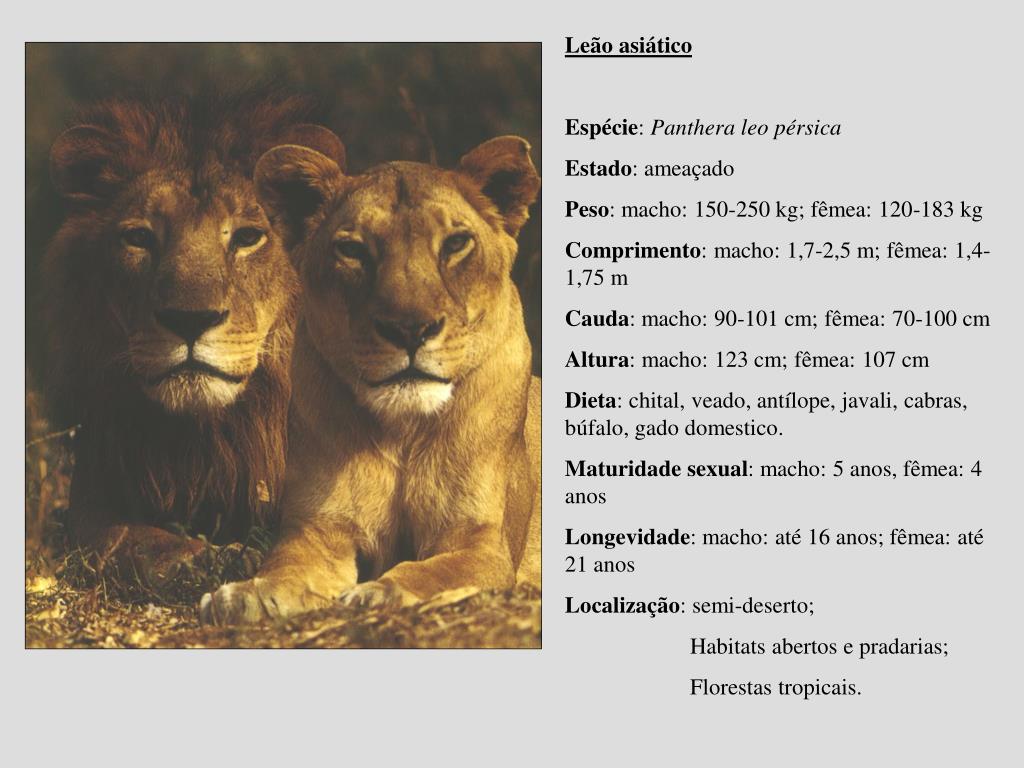 Leão asiático

Espécie: Panthera leo pérsica

Estado: ameaçado

Peso: macho: 150-250 kg; fêmea: 120-183 kg

Comprimento: macho: 1,7-2,5 m; fêmea: 1,4-1,75 m

Cauda: macho: 90-101 cm; fêmea: 70-100 cm

Altura: macho: 123 cm; fêmea: 107 cm

Dieta: chital, veado, antílope, javali, cabras, búfalo, gado domestico.

Maturidade sexual: macho: 5 anos, fêmea: 4 anos

Longevidade: macho: até 16 anos; fêmea: até 21 anos

Localização: semi-deserto;

Habitats abertos e pradarias;

Florestas tropicais.